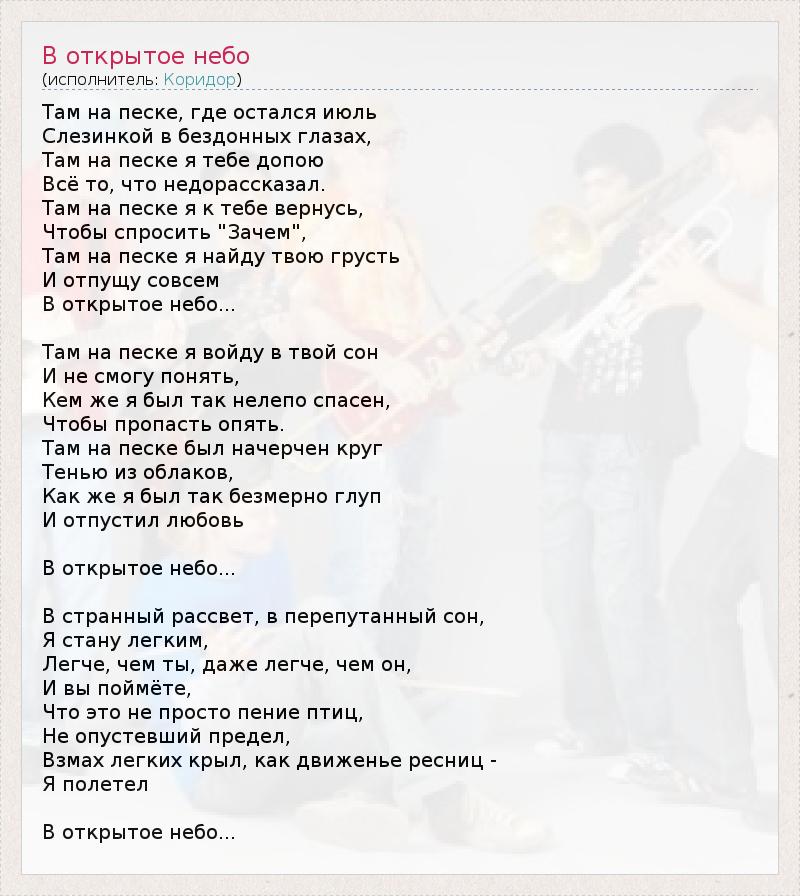 В открытое небо
(исполнитель: Коридор)

Там на песке, где остался июль
Слезинкой в бездонных глазах,
Там на песке я тебе допою
Всё то, что недорассказал.
Там на песке я к тебе вернусь,
Чтобы спросить "Зачем",
Там на песке я найду твою грусть
И отпущу совсем
В открытое небо...

Там на песке я войду в твой сон
И не смогу понять,
Кем же я был так нелепо спасен,
Чтобы пропасть опять.
Там на песке был начерчен круг
Тенью из облаков,
Как же я был так безмерно глуп
И отпустил любовь

В открытое небо...

В странный рассвет, в перепутанный сон,
Я стану легким,
Легче, чем ты, даже легче, чем он,
И вы поймёте,
Что это не просто пение птиц,
Не опустевший предел,
Взмах легких крыл, как движенье ресниц -
Я полетел

В открытое небо...